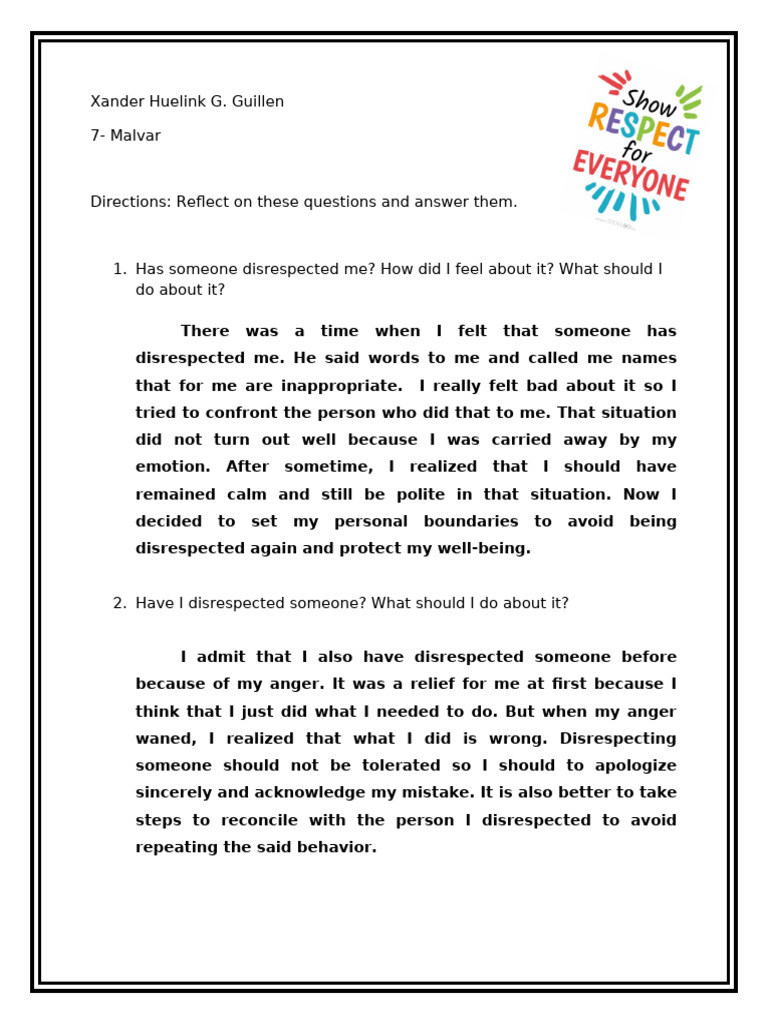 Xander Huelink G. Guillen

7- Malvar

Show RESPECT for EVERYONE

Directions: Reflect on these questions and answer them.

1. Has someone disrespected me? How did I feel about it? What should I do about it?

There was a time when I felt that someone has disrespected me. He said words to me and called me names that for me are inappropriate. I really felt bad about it so I tried to confront the person who did that to me. That situation did not turn out well because I was carried away by my emotion. After sometime, I realized that I should have remained calm and still be polite in that situation. Now I decided to set my personal boundaries to avoid being disrespected again and protect my well-being.

2. Have I disrespected someone? What should I do about it?

I admit that I also have disrespected someone before because of my anger. It was a relief for me at first because I think that I just did what I needed to do. But when my anger waned, I realized that what I did is wrong. Disrespecting someone should not be tolerated so I should to apologize sincerely and acknowledge my mistake. It is also better to take steps to reconcile with the person I disrespected to avoid repeating the said behavior.